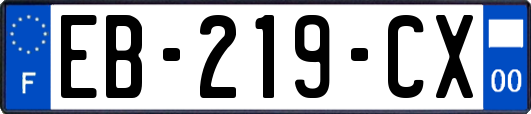 F

EB-219-CX

00